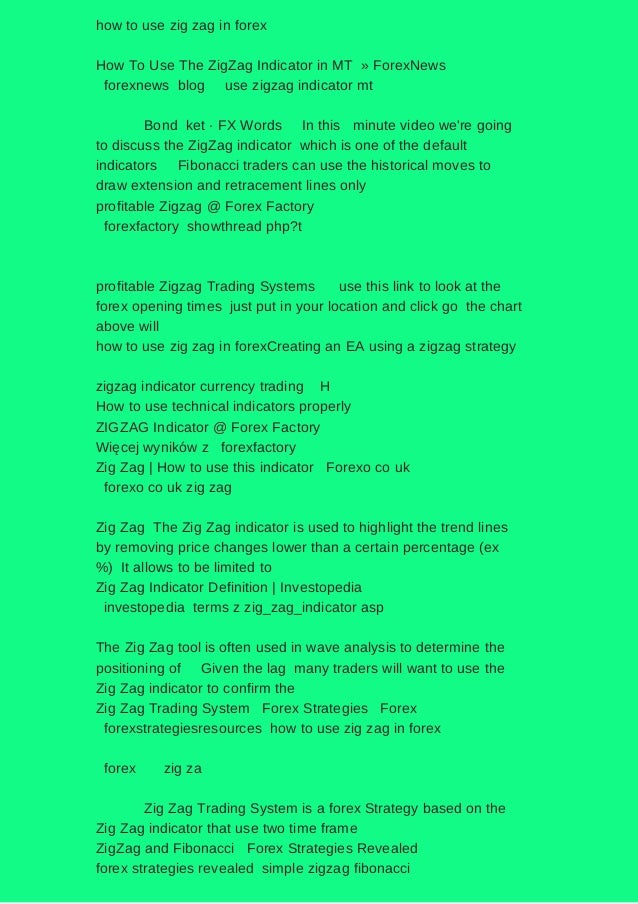 how to use zig zag in forex

How To Use The ZigZag Indicator in MT » ForexNews
forexnews blog use zigzag indicator mt

Bond ket · FX Words In this minute video we're going to discuss the ZigZag indicator which is one of the default indicators Fibonacci traders can use the historical moves to draw extension and retracement lines only
profitable Zigzag @ Forex Factory
forexfactory showthread php?t

profitable Zigzag Trading Systems use this link to look at the forex opening times just put in your location and click go the chart above will
how to use zig zag in forexCreating an EA using a zigzag strategy

zigzag indicator currency trading H
How to use technical indicators properly
ZIGZAG Indicator @ Forex Factory
Więcej wyników z forexfactory
Zig Zag | How to use this indicator Forexo co uk
forexo co uk zig zag

Zig Zag The Zig Zag indicator is used to highlight the trend lines by removing price changes lower than a certain percentage (ex %) It allows to be limited to
Zig Zag Indicator Definition | Investopedia
investopedia terms z zig_zag_indicator asp

The Zig Zag tool is often used in wave analysis to determine the positioning of Given the lag many traders will want to use the Zig Zag indicator to confirm the
Zig Zag Trading System Forex Strategies Forex
forexstrategiesresources how to use zig zag in forex

forex zig za

Zig Zag Trading System is a forex Strategy based on the Zig Zag indicator that use two time frame
ZigZag and Fibonacci Forex Strategies Revealed
forex strategies revealed simple zigzag fibonacci